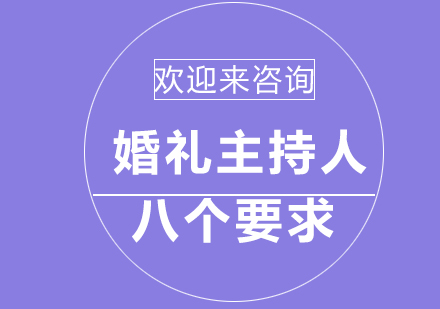 欢迎来咨询

婚礼主持人

八个要求